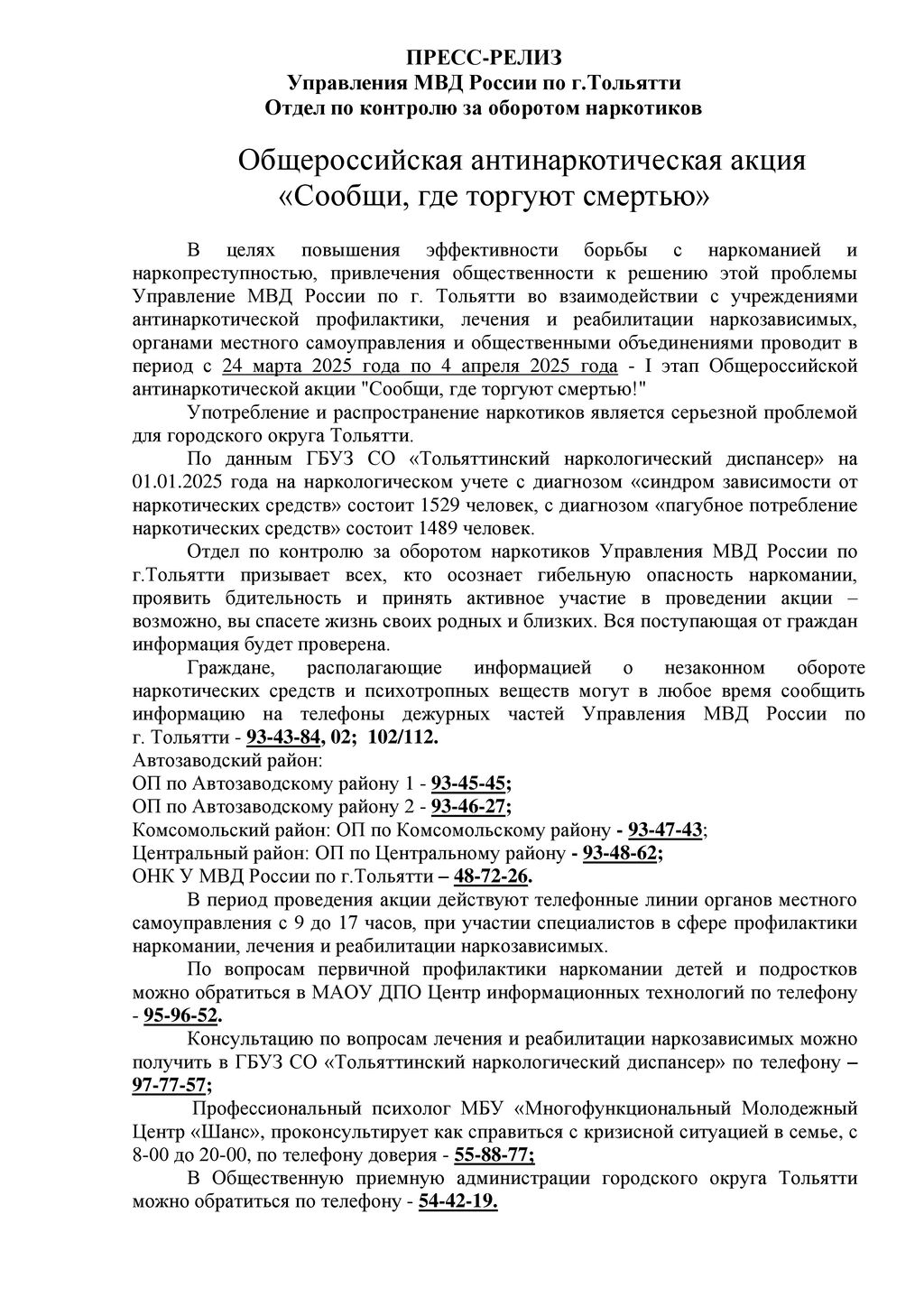 ПРЕСС-РЕЛИЗ
Управления МВД России по г.Тольятти
Отдел по контролю за оборотом наркотиков

Общероссийская антинаркотическая акция
«Сообщи, где торгуют смертью»

В целях повышения эффективности борьбы с наркоманией и наркопреступностью, привлечения общественности к решению этой проблемы Управление МВД России по г. Тольятти во взаимодействии с учреждениями антинаркотической профилактики, лечения и реабилитации наркозависимых, органами местного самоуправления и общественными объединениями проводит в период с 24 марта 2025 года по 4 апреля 2025 года - I этап Общероссийской антинаркотической акции "Сообщи, где торгуют смертью!"

Употребление и распространение наркотиков является серьезной проблемой для городского округа Тольятти.

По данным ГБУЗ СО «Тольяттинский наркологический диспансер» на 01.01.2025 года на наркологическом учете с диагнозом «синдром зависимости от наркотических средств» состоит 1529 человек, с диагнозом «пагубное потребление наркотических средств» состоит 1489 человек.

Отдел по контролю за оборотом наркотиков Управления МВД России по г.Тольятти призывает всех, кто осознает гибельную опасность наркомании, проявить бдительность и принять активное участие в проведении акции – возможно, вы спасете жизнь своих родных и близких. Вся поступающая от граждан информация будет проверена.

Граждане, располагающие информацией о незаконном обороте наркотических средств и психотропных веществ могут в любое время сообщить информацию на телефоны дежурных частей Управления МВД России по г. Тольятти - 93-43-84, 02; 102/112.
Автозаводский район:
ОП по Автозаводскому району 1 - 93-45-45;
ОП по Автозаводскому району 2 - 93-46-27;
Комсомольский район: ОП по Комсомольскому району - 93-47-43;
Центральный район: ОП по Центральному району - 93-48-62;
ОНК У МВД России по г.Тольятти – 48-72-26.

В период проведения акции действуют телефонные линии органов местного самоуправления с 9 до 17 часов, при участии специалистов в сфере профилактики наркомании, лечения и реабилитации наркозависимых.

По вопросам первичной профилактики наркомании детей и подростков можно обратиться в МАОУ ДПО Центр информационных технологий по телефону - 95-96-52.

Консультацию по вопросам лечения и реабилитации наркозависимых можно получить в ГБУЗ СО «Тольяттинский наркологический диспансер» по телефону – 97-77-57;

Профессиональный психолог МБУ «Многофункциональный Молодежный Центр «Шанс», проконсультирует как справиться с кризисной ситуацией в семье, с 8-00 до 20-00, по телефону доверия - 55-88-77;

В Общественную приемную администрации городского округа Тольятти можно обратиться по телефону - 54-42-19.